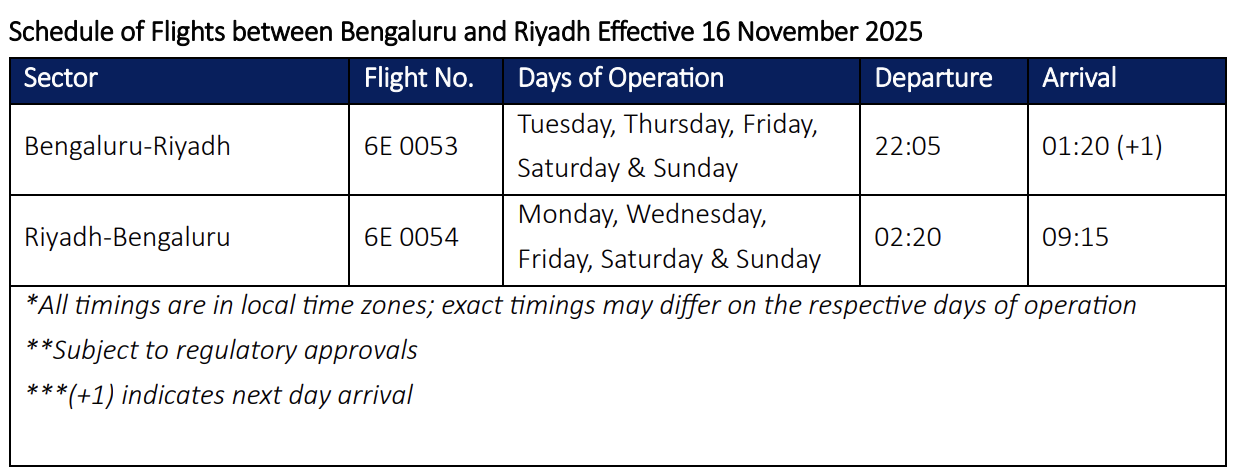 Schedule of Flights between Bengaluru and Riyadh Effective 16 November 2025

| Sector | Flight No. | Days of Operation | Departure | Arrival |
|---|---|---|---|---|
| Bengaluru-Riyadh | 6E 0053 | Tuesday, Thursday, Friday, Saturday & Sunday | 22:05 | 01:20 (+1) |
| Riyadh-Bengaluru | 6E 0054 | Monday, Wednesday, Friday, Saturday & Sunday | 02:20 | 09:15 |

*All timings are in local time zones; exact timings may differ on the respective days of operation

**Subject to regulatory approvals

***(+1) indicates next day arrival